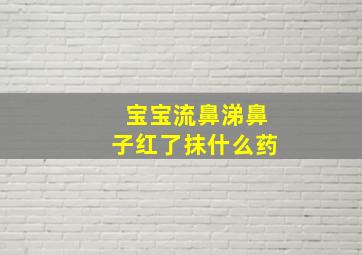 宝宝流鼻涕鼻子红了抹什么药